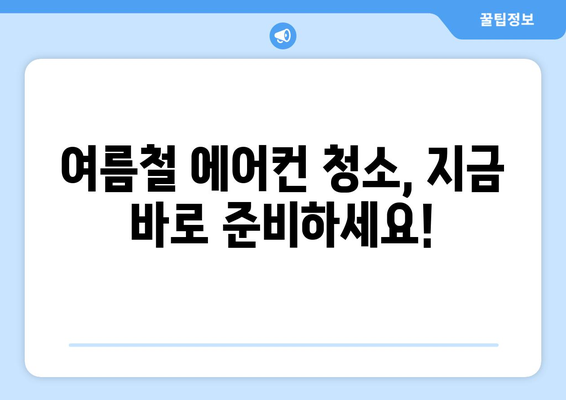 꿀팁정보

여름철 에어컨 청소, 지금 바로 준비하세요!